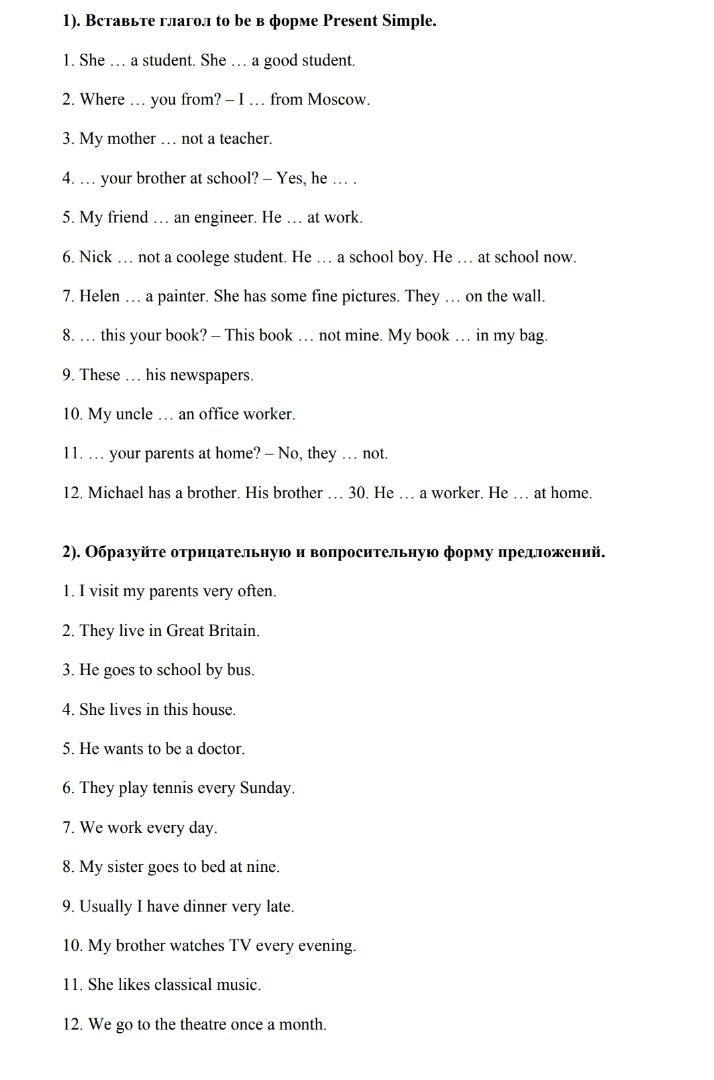 1). Вставьте глагол to be в форме Present Simple.

1. She … a student. She … a good student.

2. Where … you from? – I … from Moscow.

3. My mother … not a teacher.

4. … your brother at school? – Yes, he … .

5. My friend … an engineer. He … at work.

6. Nick … not a coolege student. He … a school boy. He … at school now.

7. Helen … a painter. She has some fine pictures. They … on the wall.

8. … this your book? – This book … not mine. My book … in my bag.

9. These … his newspapers.

10. My uncle … an office worker.

11. … your parents at home? – No, they … not.

12. Michael has a brother. His brother … 30. He … a worker. He … at home.

2). Образуйте отрицательную и вопросительную форму предложений.

1. I visit my parents very often.

2. They live in Great Britain.

3. He goes to school by bus.

4. She lives in this house.

5. He wants to be a doctor.

6. They play tennis every Sunday.

7. We work every day.

8. My sister goes to bed at nine.

9. Usually I have dinner very late.

10. My brother watches TV every evening.

11. She likes classical music.

12. We go to the theatre once a month.